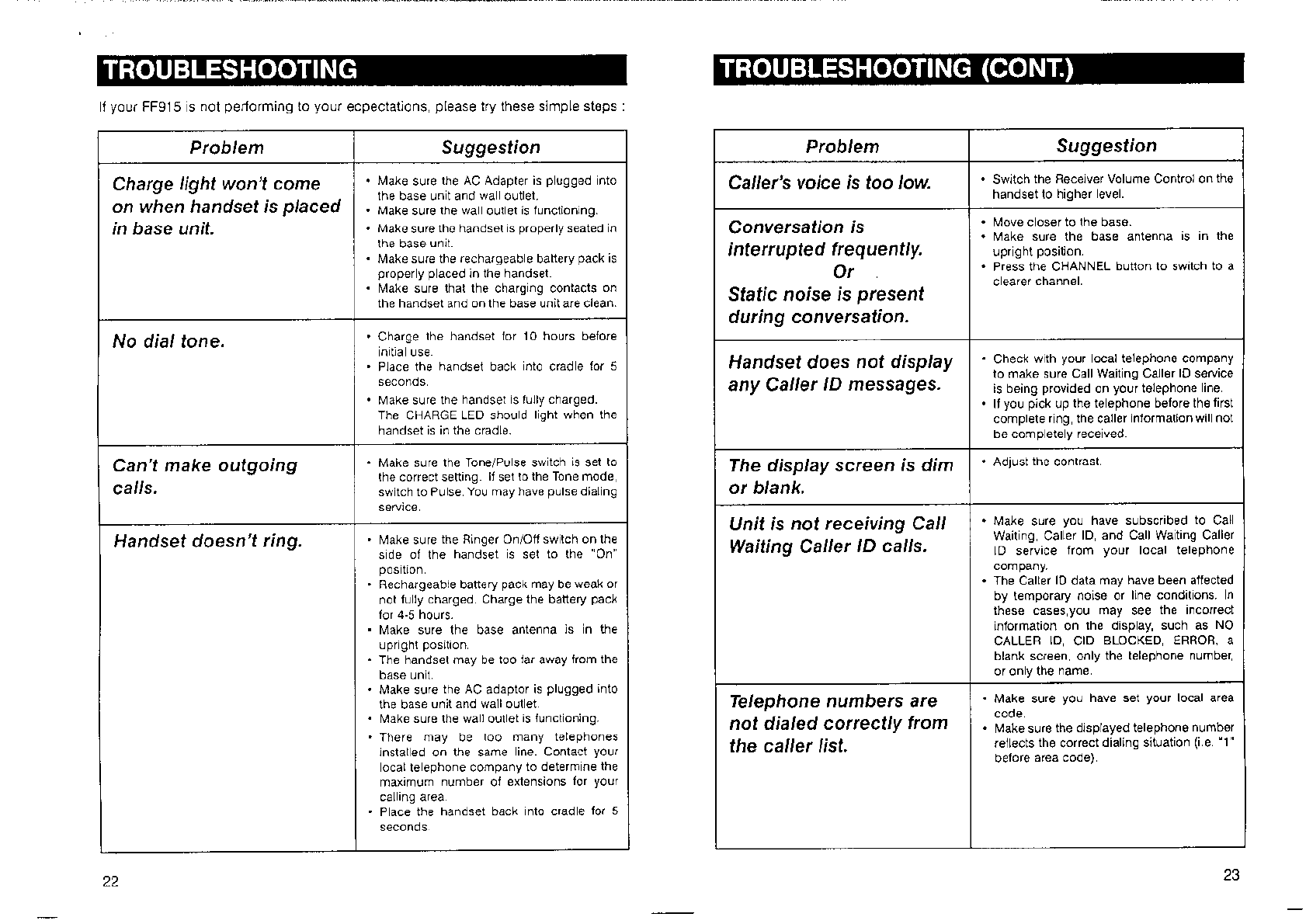 TROUBLESHOOTING

If your FF915 is not performing to your ecpectations, please try these simple steps :

| Problem | Suggestion |
|---|---|
| Charge light won't come on when handset is placed in base unit. | • Make sure the AC Adapter is plugged into the base unit and wall outlet. • Make sure the wall outlet is functioning. • Make sure the handset is properly seated in the base unit. • Make sure the rechargeable battery pack is properly placed in the handset. • Make sure that the charging contacts on the handset and on the base unit are clean. |
| No dial tone. | • Charge the handset for 10 hours before initial use. • Place the handset back into cradle for 5 seconds. • Make sure the handset is fully charged. The CHARGE LED should light when the handset is in the cradle. |
| Can't make outgoing calls. | • Make sure the Tone/Pulse switch is set to the correct setting. If set to the Tone mode, switch to Pulse. You may have pulse dialing service. |
| Handset doesn't ring. | • Make sure the Ringer On/Off switch on the side of the handset is set to the "On" position. • Rechargeable battery pack may be weak or not fully charged. Charge the battery pack for 4-5 hours. • Make sure the base antenna is in the upright position. • The handset may be too far away from the base unit. • Make sure the AC adaptor is plugged into the base unit and wall outlet. • Make sure the wall outlet is functioning. • There may be too many telephones installed on the same line. Contact your local telephone company to determine the maximum number of extensions for your calling area. • Place the handset back into cradle for 5 seconds. |

22

TROUBLESHOOTING (CONT.)

| Problem | Suggestion |
|---|---|
| Caller's voice is too low. | • Switch the Receiver Volume Control on the handset to higher level. |
| Conversation is interrupted frequently. Or Static noise is present during conversation. | • Move closer to the base. • Make sure the base antenna is in the upright position. • Press the CHANNEL button to switch to a clearer channel. |
| Handset does not display any Caller ID messages. | • Check with your local telephone company to make sure Call Waiting Caller ID service is being provided on your telephone line. • If you pick up the telephone before the first complete ring, the caller information will not be completely received. |
| The display screen is dim or blank. | • Adjust the contrast. |
| Unit is not receiving Call Waiting Caller ID calls. | • Make sure you have subscribed to Call Waiting, Caller ID, and Call Waiting Caller ID service from your local telephone company. • The Caller ID data may have been affected by temporary noise or line conditions. In these cases,you may see the incorrect information on the display, such as NO CALLER ID, CID BLOCKED, ERROR, a blank screen, only the telephone number, or only the name. |
| Telephone numbers are not dialed correctly from the caller list. | • Make sure you have set your local area code. • Make sure the displayed telephone number reflects the correct dialing situation (i.e. "1" before area code). |

23